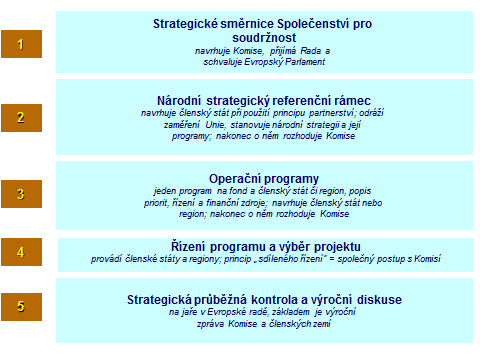 1

Strategické směrnice Společenství pro soudržnost
navrhuje Komise, přijímá Rada a schvaluje Evropský Parlament

2

Národní strategický referenční rámec
navrhuje členský stát při použití principu partnerství; odráží zaměření Unie, stanovuje národní strategii a její programy; nakonec o něm rozhoduje Komise

3

Operační programy
jeden program na fond a členský stát či region, popis priorit, řízení a finanční zdroje; navrhuje členský stát nebo region; nakonec o něm rozhoduje Komise

4

Řízení programu a výběr projektu
provádí členské státy a regiony; princip „sdíleného řízení" = společný postup s Komisí

5

Strategická průběžná kontrola a výroční diskuse
na jaře v Evropské radě, základem je výroční zpráva Komise a členských zemí